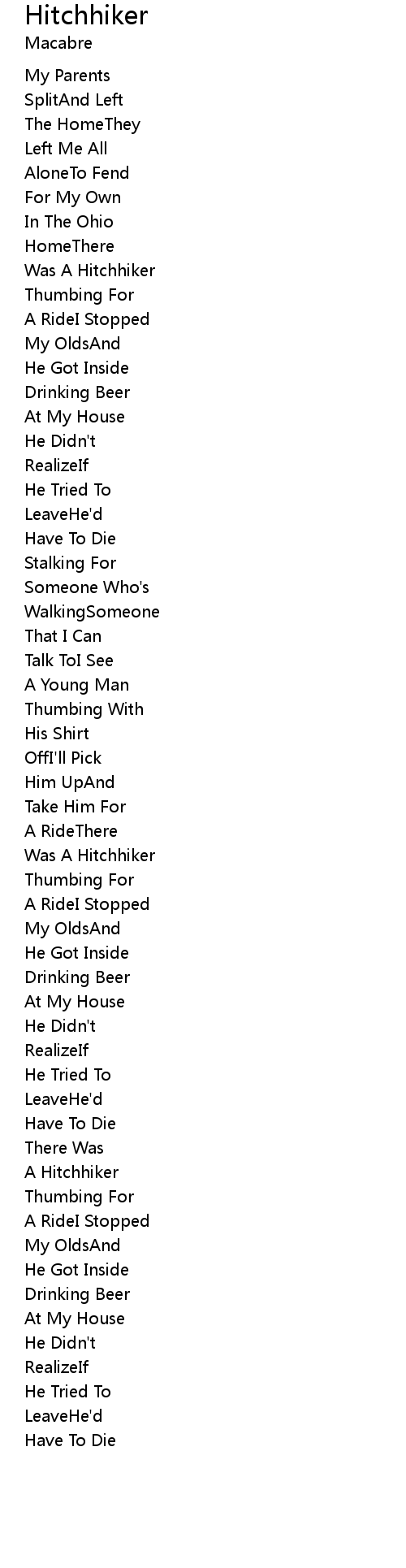 Hitchhiker
Macabre

My Parents
SplitAnd Left
The HomeThey
Left Me All
AloneTo Fend
For My Own
In The Ohio
HomeThere
Was A Hitchhiker
Thumbing For
A RideI Stopped
My OldsAnd
He Got Inside
Drinking Beer
At My House
He Didn't
RealizeIf
He Tried To
LeaveHe'd
Have To Die
Stalking For
Someone Who's
WalkingSomeone
That I Can
Talk ToI See
A Young Man
Thumbing With
His Shirt
OffI'll Pick
Him UpAnd
Take Him For
A RideThere
Was A Hitchhiker
Thumbing For
A RideI Stopped
My OldsAnd
He Got Inside
Drinking Beer
At My House
He Didn't
RealizeIf
He Tried To
LeaveHe'd
Have To Die
There Was
A Hitchhiker
Thumbing For
A RideI Stopped
My OldsAnd
He Got Inside
Drinking Beer
At My House
He Didn't
RealizeIf
He Tried To
LeaveHe'd
Have To Die